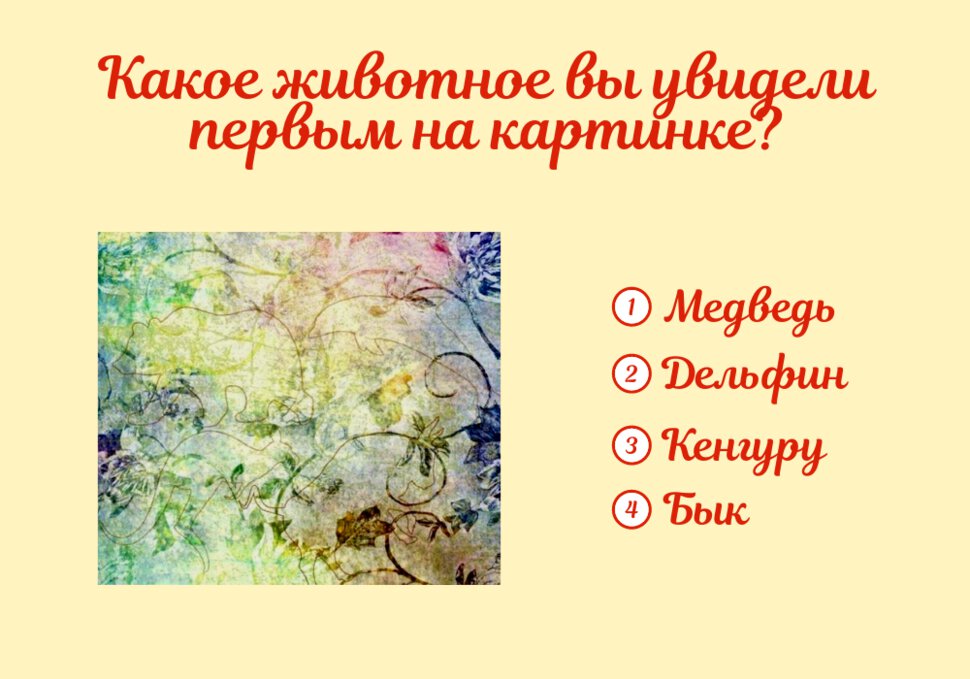 Какое животное вы увидели первым на картинке?

① Медведь
② Дельфин
③ Кенгуру
④ Бык